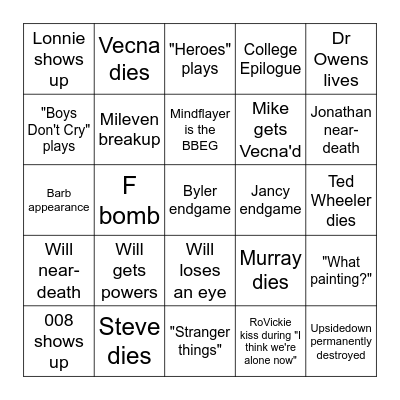 | | | | | |
|---|---|---|---|---|
| Lonnie shows up | Vecna dies | "Heroes" plays | College Epilogue | Dr Owens lives |
| "Boys Don't Cry" plays | Mileven breakup | Mindflayer is the BBEG | Mike gets Vecna'd | Jonathan near-death |
| Barb appearance | F bomb | Byler endgame | Jancy endgame | Ted Wheeler dies |
| Will near-death | Will gets powers | Will loses an eye | Murray dies | "What painting?" |
| 008 shows up | Steve dies | "Stranger things" | RoVickie kiss during "I think we're alone now" | Upsidedown permanently destroyed |